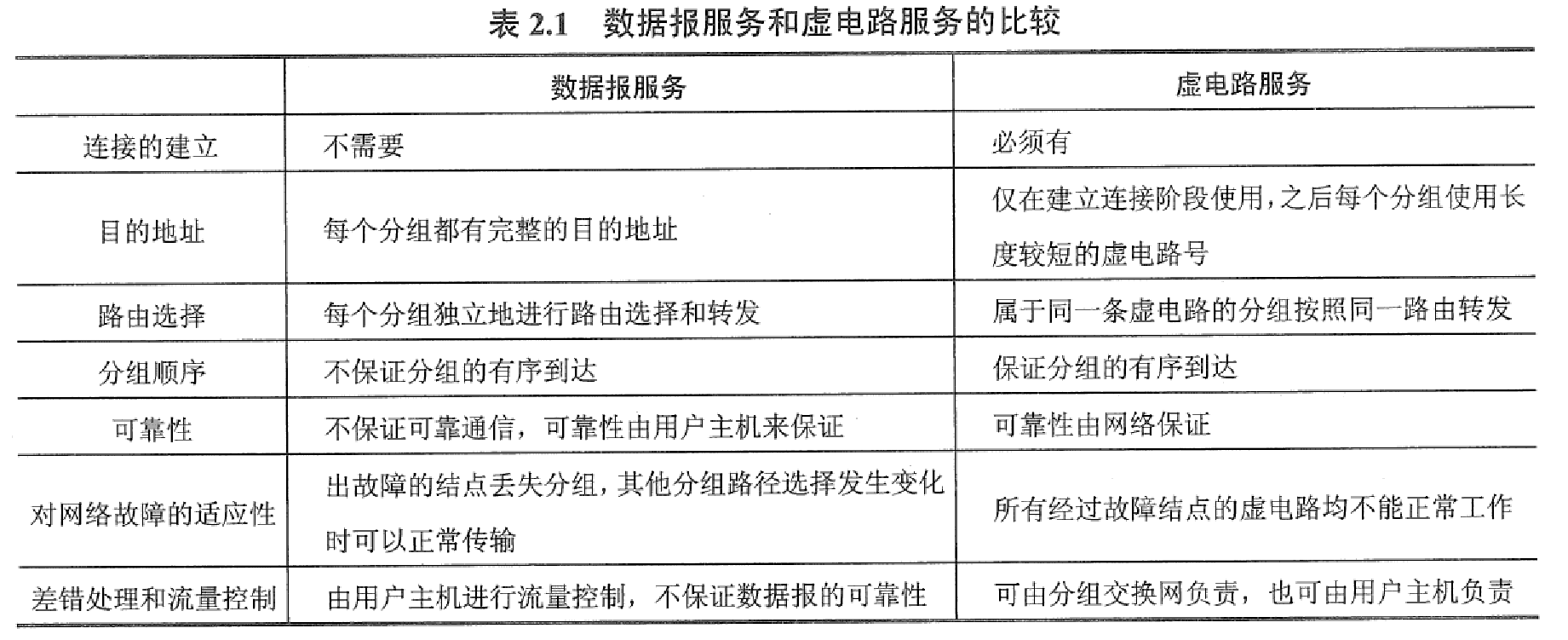 表 2.1　数据报服务和虚电路服务的比较

| | 数据报服务 | 虚电路服务 |
|---|---|---|
| 连接的建立 | 不需要 | 必须有 |
| 目的地址 | 每个分组都有完整的目的地址 | 仅在建立连接阶段使用，之后每个分组使用长度较短的虚电路号 |
| 路由选择 | 每个分组独立地进行路由选择和转发 | 属于同一条虚电路的分组按照同一路由转发 |
| 分组顺序 | 不保证分组的有序到达 | 保证分组的有序到达 |
| 可靠性 | 不保证可靠通信，可靠性由用户主机来保证 | 可靠性由网络保证 |
| 对网络故障的适应性 | 出故障的结点丢失分组，其他分组路径选择发生变化时可以正常传输 | 所有经过故障结点的虚电路均不能正常工作 |
| 差错处理和流量控制 | 由用户主机进行流量控制，不保证数据报的可靠性 | 可由分组交换网负责，也可由用户主机负责 |